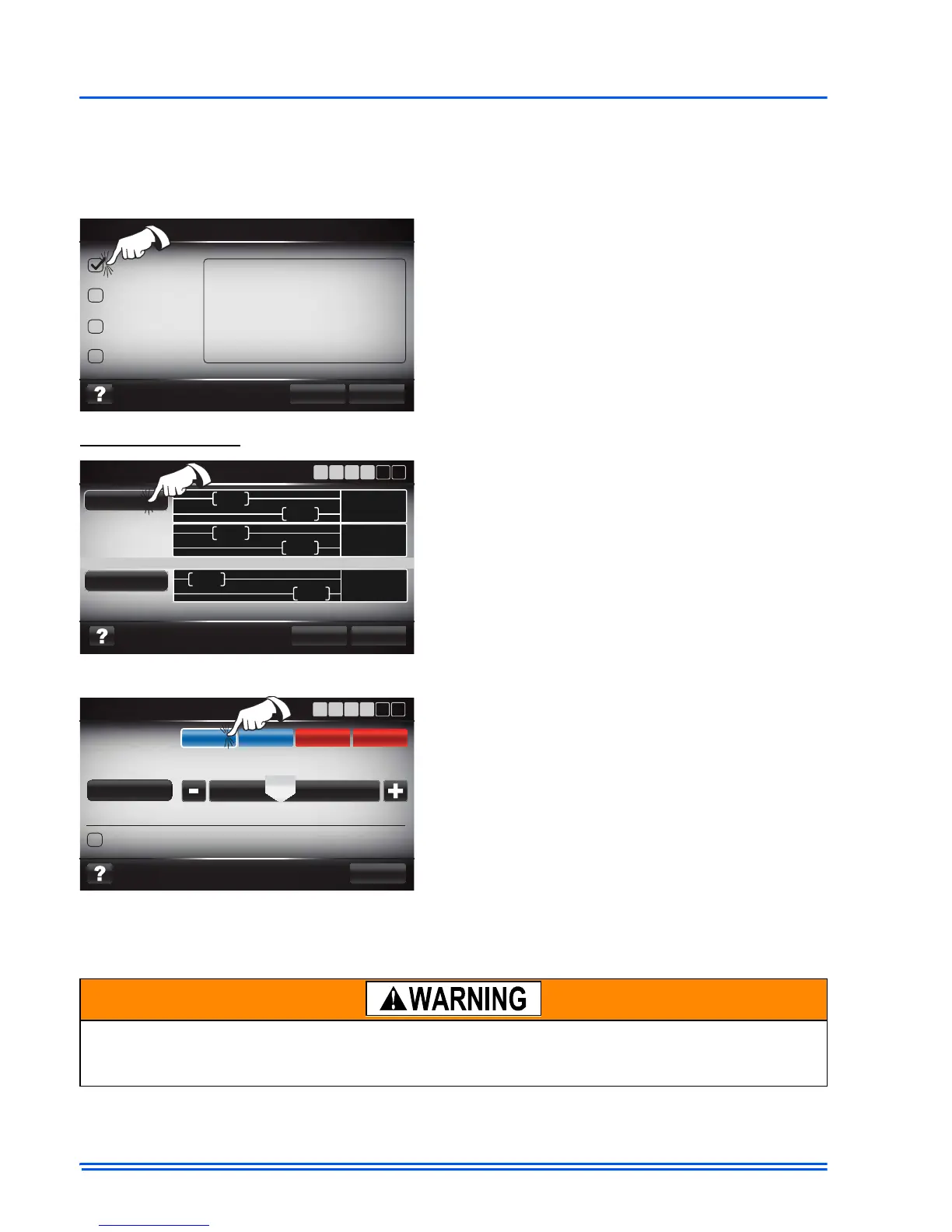 WARNING